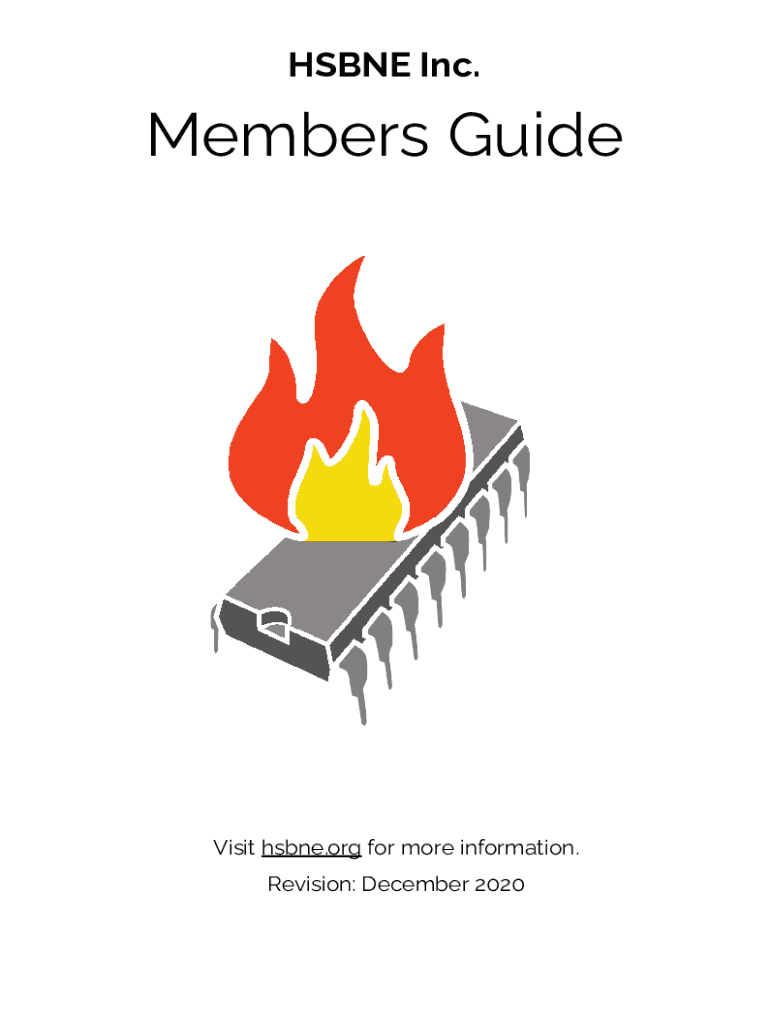 HSBNE Inc.

Members Guide

Visit hsbne.org for more information.

Revision: December 2020